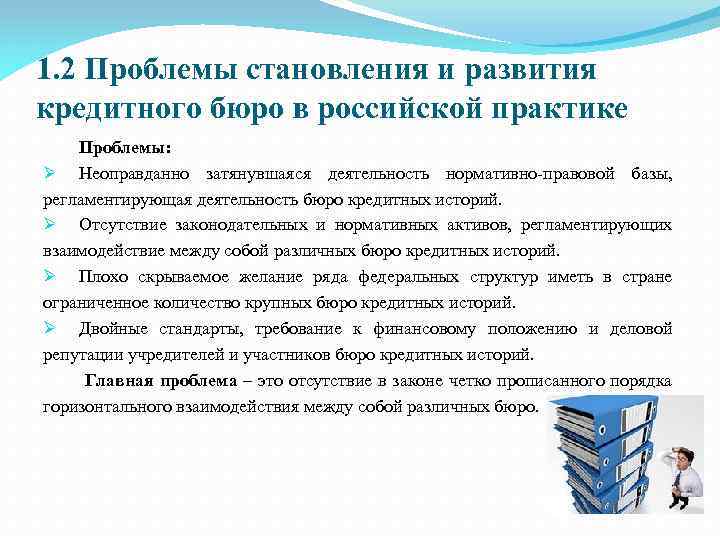 1.2 Проблемы становления и развития кредитного бюро в российской практике

Проблемы:

➢ Неоправданно затянувшаяся деятельность нормативно-правовой базы, регламентирующая деятельность бюро кредитных историй.

➢ Отсутствие законодательных и нормативных активов, регламентирующих взаимодействие между собой различных бюро кредитных историй.

➢ Плохо скрываемое желание ряда федеральных структур иметь в стране ограниченное количество крупных бюро кредитных историй.

➢ Двойные стандарты, требование к финансовому положению и деловой репутации учредителей и участников бюро кредитных историй.

Главная проблема – это отсутствие в законе четко прописанного порядка горизонтального взаимодействия между собой различных бюро.